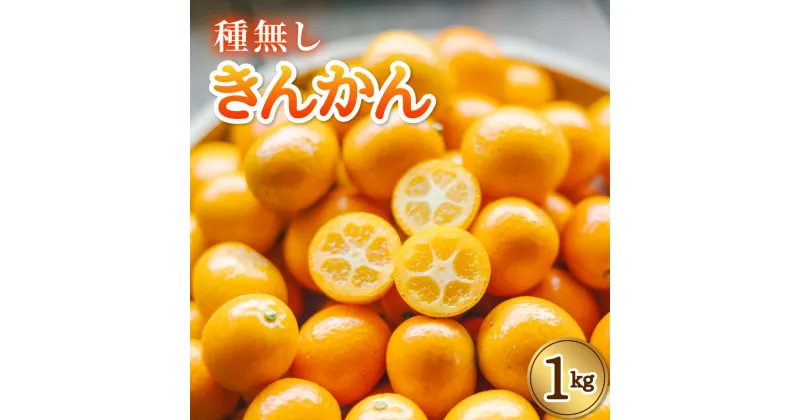 種無し
きんかん

1kg